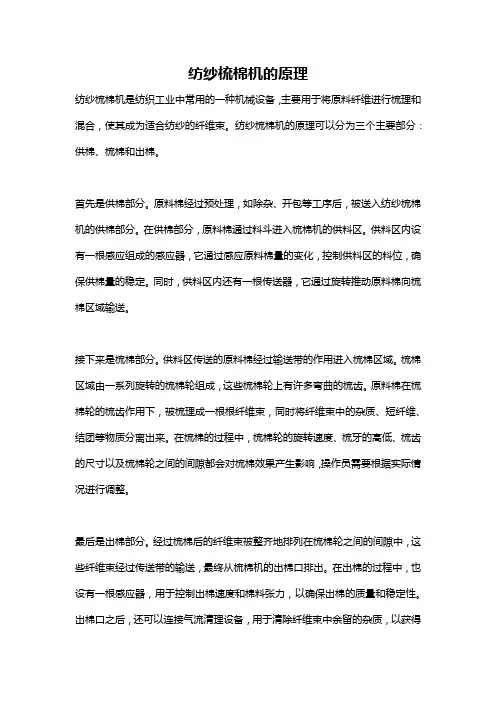 纺纱梳棉机的原理

纺纱梳棉机是纺织工业中常用的一种机械设备，主要用于将原料纤维进行梳理和混合，使其成为适合纺纱的纤维束。纺纱梳棉机的原理可以分为三个主要部分：供棉、梳棉和出棉。

首先是供棉部分。原料棉经过预处理，如除杂、开包等工序后，被送入纺纱梳棉机的供棉部分。在供棉部分，原料棉通过料斗进入梳棉机的供料区。供料区内设有一根感应组成的感应器，它通过感应原料棉量的变化，控制供料区的料位，确保供棉量的稳定。同时，供料区内还有一根传送器，它通过旋转推动原料棉向梳棉区域输送。

接下来是梳棉部分。供料区传送的原料棉经过输送带的作用进入梳棉区域。梳棉区域由一系列旋转的梳棉轮组成，这些梳棉轮上有许多弯曲的梳齿。原料棉在梳棉轮的梳齿作用下，被梳理成一根根纤维束，同时将纤维束中的杂质、短纤维、结团等物质分离出来。在梳棉的过程中，梳棉轮的旋转速度、梳牙的高低、梳齿的尺寸以及梳棉轮之间的间隙都会对梳棉效果产生影响，操作员需要根据实际情况进行调整。

最后是出棉部分。经过梳棉后的纤维束被整齐地排列在梳棉轮之间的间隙中，这些纤维束经过传送带的输送，最终从梳棉机的出棉口排出。在出棉的过程中，也设有一根感应器，用于控制出棉速度和棉料张力，以确保出棉的质量和稳定性。出棉口之后，还可以连接气流清理设备，用于清除纤维束中余留的杂质，以获得